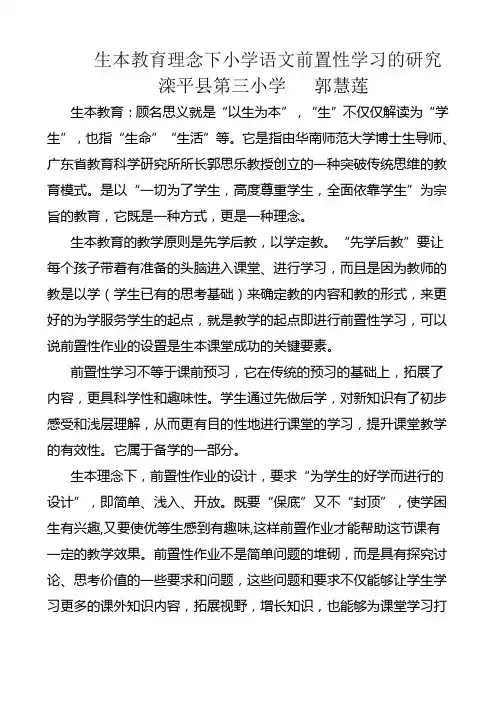 生本教育理念下小学语文前置性学习的研究
滦平县第三小学　　郭慧莲

生本教育：顾名思义就是“以生为本”，“生”不仅仅解读为“学生”，也指“生命”“生活”等。它是指由华南师范大学博士生导师、广东省教育科学研究所所长郭思乐教授创立的一种突破传统思维的教育模式。是以“一切为了学生，高度尊重学生，全面依靠学生”为宗旨的教育，它既是一种方式，更是一种理念。

生本教育的教学原则是先学后教，以学定教。“先学后教”要让每个孩子带着有准备的头脑进入课堂、进行学习，而且是因为教师的教是以学（学生已有的思考基础）来确定教的内容和教的形式，来更好的为学服务学生的起点，就是教学的起点即进行前置性学习，可以说前置性作业的设置是生本课堂成功的关键要素。

前置性学习不等于课前预习，它在传统的预习的基础上，拓展了内容，更具科学性和趣味性。学生通过先做后学，对新知识有了初步感受和浅层理解，从而更有目的性地进行课堂的学习，提升课堂教学的有效性。它属于备学的一部分。

生本理念下，前置性作业的设计，要求“为学生的好学而进行的设计”，即简单、浅入、开放。既要“保底”又不“封顶”，使学困生有兴趣,又要使优等生感到有趣味,这样前置作业才能帮助这节课有一定的教学效果。前置性作业不是简单问题的堆砌，而是具有探究讨论、思考价值的一些要求和问题，这些问题和要求不仅能够让学生学习更多的课外知识内容，拓展视野，增长知识，也能够为课堂学习打